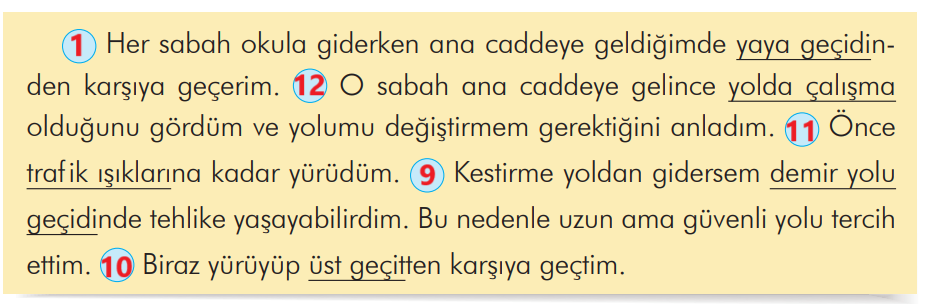 1 Her sabah okula giderken ana caddeye geldiğimde yaya geçidinden karşıya geçerim. 12 O sabah ana caddeye gelince yolda çalışma olduğunu gördüm ve yolumu değiştirmem gerektiğini anladım. 11 Önce trafik ışıklarına kadar yürüdüm. 9 Kestirme yoldan gidersem demir yolu geçidinde tehlike yaşayabilirdim. Bu nedenle uzun ama güvenli yolu tercih ettim. 10 Biraz yürüyüp üst geçitten karşıya geçtim.